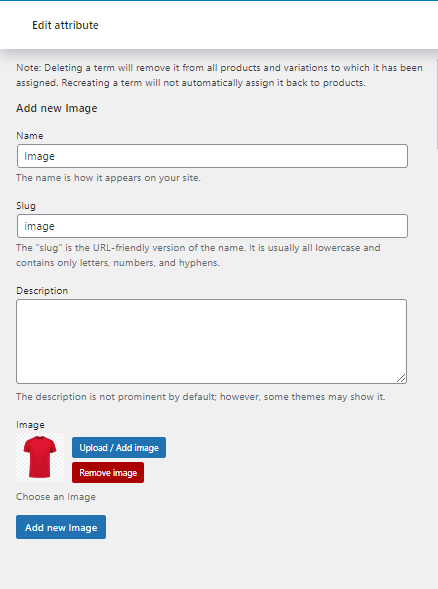 Edit attribute

Note: Deleting a term will remove it from all products and variations to which it has been assigned. Recreating a term will not automatically assign it back to products.

Add new Image

Name

Image

The name is how it appears on your site.

Slug

image

The "slug" is the URL-friendly version of the name. It is usually all lowercase and contains only letters, numbers, and hyphens.

Description

The description is not prominent by default; however, some themes may show it.

Image

Upload / Add image

Remove image

Choose an Image

Add new Image